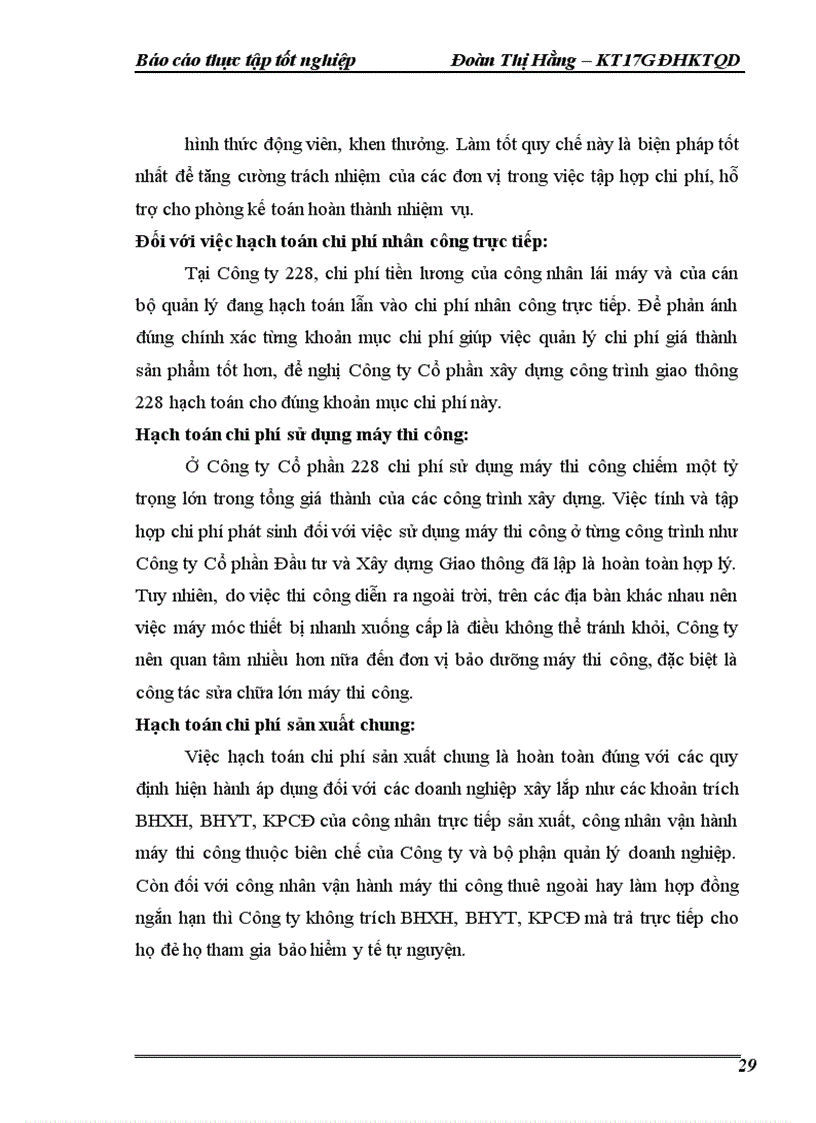 Báo cáo thực tập tốt nghiệp Đoàn Thị Hằng – KT17G ĐHKTQD

hình thức động viên, khen thưởng. Làm tốt quy chế này là biện pháp tốt nhất để tăng cường trách nhiệm của các đơn vị trong việc tập hợp chi phí, hỗ trợ cho phòng kế toán hoàn thành nhiệm vụ.

Đối với việc hạch toán chi phí nhân công trực tiếp:

Tại Công ty 228, chi phí tiền lương của công nhân lái máy và của cán bộ quản lý đang hạch toán lẫn vào chi phí nhân công trực tiếp. Để phản ánh đúng chính xác từng khoản mục chi phí giúp việc quản lý chi phí giá thành sản phẩm tốt hơn, đề nghị Công ty Cổ phần xây dựng công trình giao thông 228 hạch toán cho đúng khoản mục chi phí này.

Hạch toán chi phí sử dụng máy thi công:

Ở Công ty Cổ phần 228 chi phí sử dụng máy thi công chiếm một tỷ trọng lớn trong tổng giá thành của các công trình xây dựng. Việc tính và tập hợp chi phí phát sinh đối với việc sử dụng máy thi công ở từng công trình như Công ty Cổ phần Đầu tư và Xây dựng Giao thông đã lập là hoàn toàn hợp lý. Tuy nhiên, do việc thi công diễn ra ngoài trời, trên các địa bàn khác nhau nên việc máy móc thiết bị nhanh xuống cấp là điều không thể tránh khỏi, Công ty nên quan tâm nhiều hơn nữa đến đơn vị bảo dưỡng máy thi công, đặc biệt là công tác sửa chữa lớn máy thi công.

Hạch toán chi phí sản xuất chung:

Việc hạch toán chi phí sản xuất chung là hoàn toàn đúng với các quy định hiện hành áp dụng đối với các doanh nghiệp xây lắp như các khoản trích BHXH, BHYT, KPCĐ của công nhân trực tiếp sản xuất, công nhân vận hành máy thi công thuộc biên chế của Công ty và bộ phận quản lý doanh nghiệp. Còn đối với công nhân vận hành máy thi công thuê ngoài hay làm hợp đồng ngắn hạn thì Công ty không trích BHXH, BHYT, KPCĐ mà trả trực tiếp cho họ để họ tham gia bảo hiểm y tế tự nguyện.

29